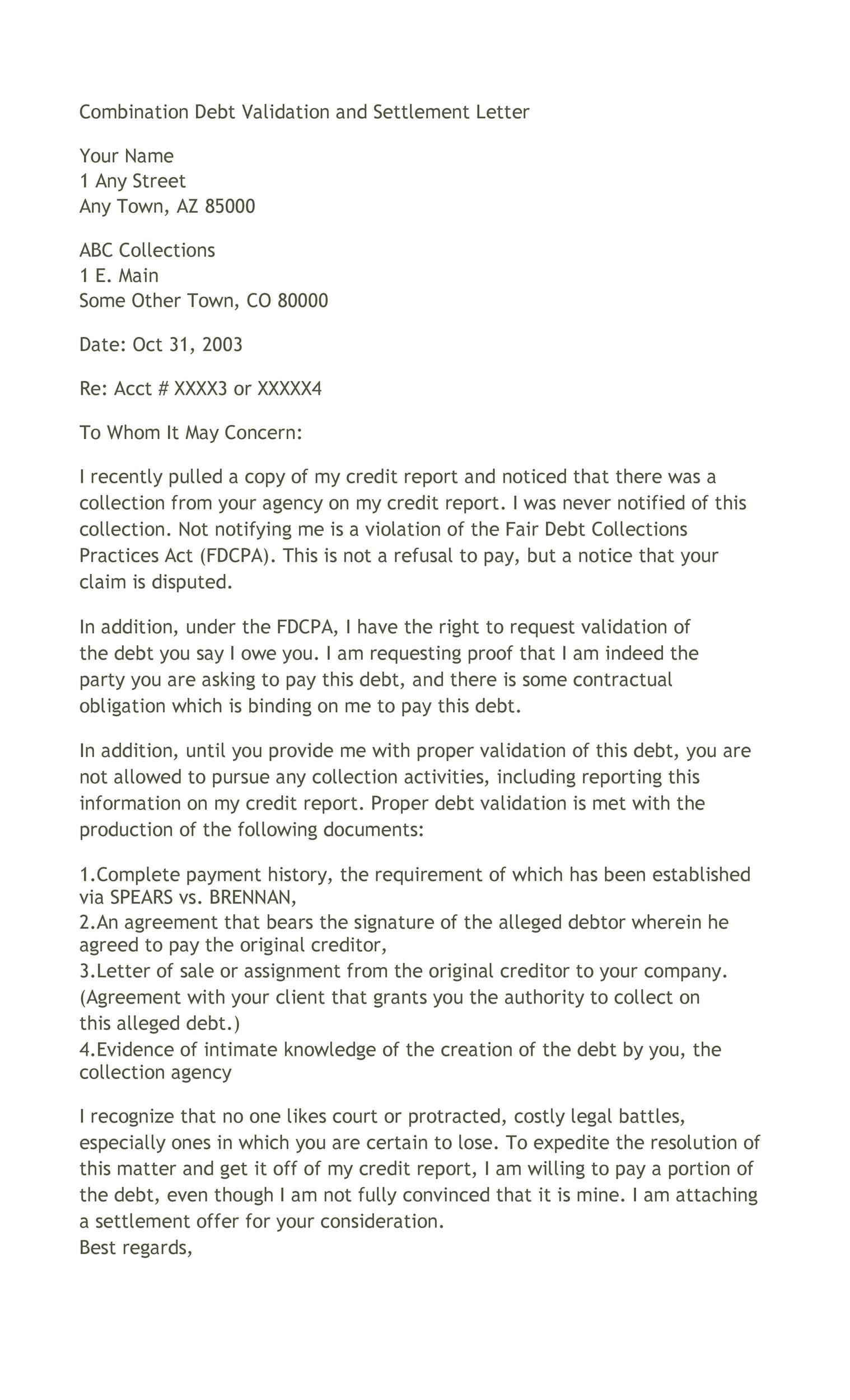 Combination Debt Validation and Settlement Letter

Your Name
1 Any Street
Any Town, AZ 85000

ABC Collections
1 E. Main
Some Other Town, CO 80000

Date: Oct 31, 2003

Re: Acct # XXXX3 or XXXXX4

To Whom It May Concern:

I recently pulled a copy of my credit report and noticed that there was a collection from your agency on my credit report. I was never notified of this collection. Not notifying me is a violation of the Fair Debt Collections Practices Act (FDCPA). This is not a refusal to pay, but a notice that your claim is disputed.

In addition, under the FDCPA, I have the right to request validation of the debt you say I owe you. I am requesting proof that I am indeed the party you are asking to pay this debt, and there is some contractual obligation which is binding on me to pay this debt.

In addition, until you provide me with proper validation of this debt, you are not allowed to pursue any collection activities, including reporting this information on my credit report. Proper debt validation is met with the production of the following documents:

1.Complete payment history, the requirement of which has been established via SPEARS vs. BRENNAN,
2.An agreement that bears the signature of the alleged debtor wherein he agreed to pay the original creditor,
3.Letter of sale or assignment from the original creditor to your company. (Agreement with your client that grants you the authority to collect on this alleged debt.)
4.Evidence of intimate knowledge of the creation of the debt by you, the collection agency

I recognize that no one likes court or protracted, costly legal battles, especially ones in which you are certain to lose. To expedite the resolution of this matter and get it off of my credit report, I am willing to pay a portion of the debt, even though I am not fully convinced that it is mine. I am attaching a settlement offer for your consideration.
Best regards,